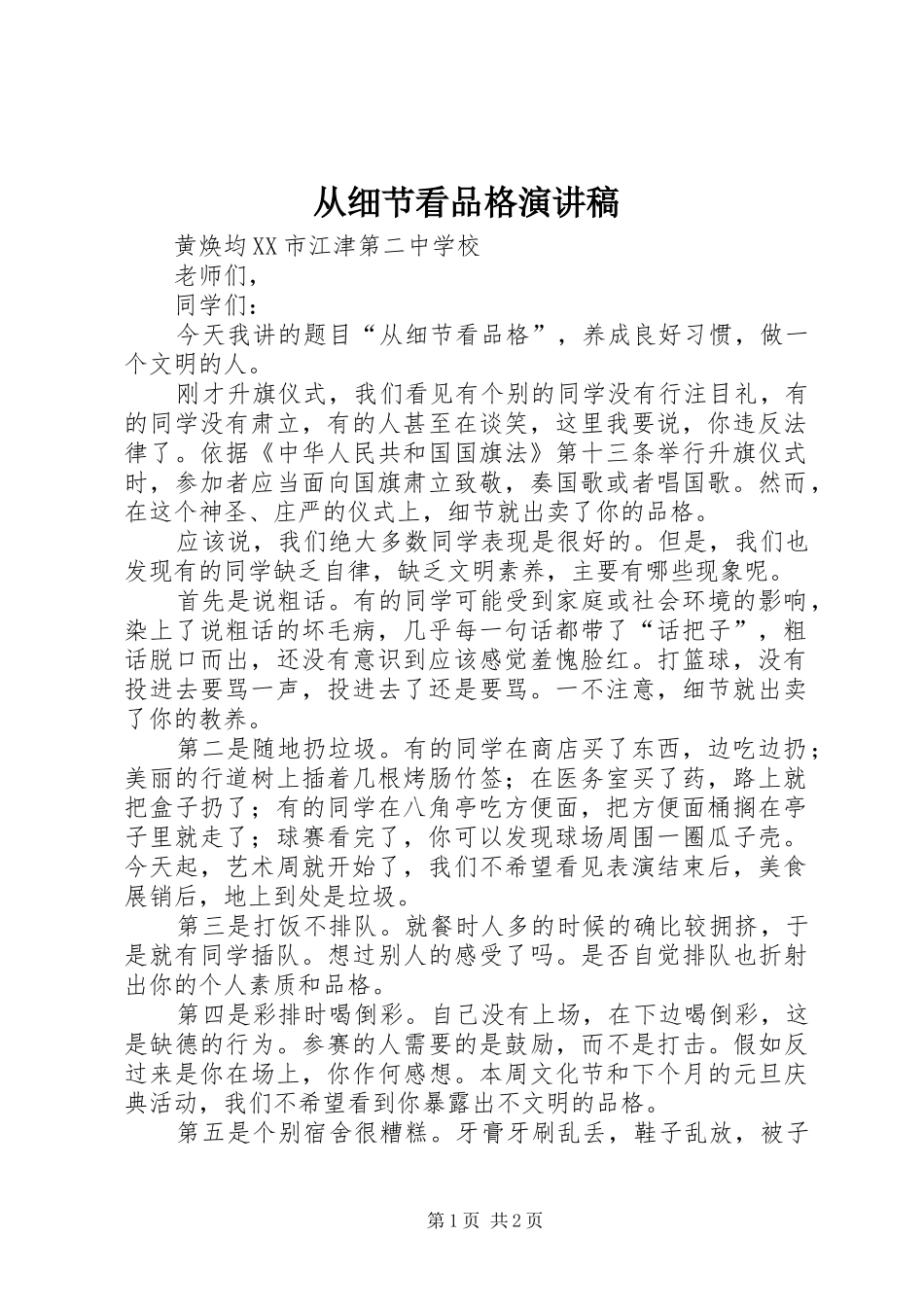 从细节看品格演讲稿

黄焕均XX市江津第二中学校

老师们，

同学们：

今天我讲的题目“从细节看品格”，养成良好习惯，做一个文明的人。

刚才升旗仪式，我们看见有个别的同学没有行注目礼，有的同学没有肃立，有的人甚至在谈笑，这里我要说，你违反法律了。依据《中华人民共和国国旗法》第十三条举行升旗仪式时，参加者应当面向国旗肃立致敬，奏国歌或者唱国歌。然而，在这个神圣、庄严的仪式上，细节就出卖了你的品格。

应该说，我们绝大多数同学表现是很好的。但是，我们也发现有的同学缺乏自律，缺乏文明素养，主要有哪些现象呢。

首先是说粗话。有的同学可能受到家庭或社会环境的影响，染上了说粗话的坏毛病，几乎每一句话都带了“话把子”，粗话脱口而出，还没有意识到应该感觉羞愧脸红。打篮球，没有投进去要骂一声，投进去了还是要骂。一不注意，细节就出卖了你的教养。

第二是随地扔垃圾。有的同学在商店买了东西，边吃边扔；美丽的行道树上插着几根烤肠竹签；在医务室买了药，路上就把盒子扔了；有的同学在八角亭吃方便面，把方便面桶搁在亭子里就走了；球赛看完了，你可以发现球场周围一圈瓜子壳。今天起，艺术周就开始了，我们不希望看见表演结束后，美食展销后，地上到处是垃圾。

第三是打饭不排队。就餐时人多的时候的确比较拥挤，于是就有同学插队。想过别人的感受了吗。是否自觉排队也折射出你的个人素质和品格。

第四是彩排时喝倒彩。自己没有上场，在下边喝倒彩，这是缺德的行为。参赛的人需要的是鼓励，而不是打击。假如反过来是你在场上，你作何感想。本周文化节和下个月的元旦庆典活动，我们不希望看到你暴露出不文明的品格。

第五是个别宿舍很糟糕。牙膏牙刷乱丢，鞋子乱放，被子

第1页 共2页